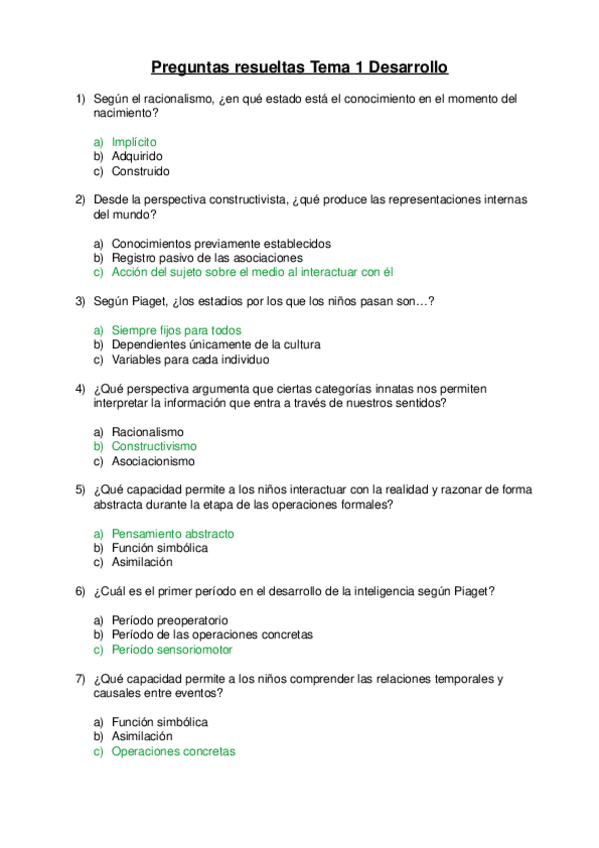 Preguntas resueltas Tema 1 Desarrollo

1) Según el racionalismo, ¿en qué estado está el conocimiento en el momento del nacimiento?

a) Implícito
b) Adquirido
c) Construido

2) Desde la perspectiva constructivista, ¿qué produce las representaciones internas del mundo?

a) Conocimientos previamente establecidos
b) Registro pasivo de las asociaciones
c) Acción del sujeto sobre el medio al interactuar con él

3) Según Piaget, ¿los estadios por los que los niños pasan son…?

a) Siempre fijos para todos
b) Dependientes únicamente de la cultura
c) Variables para cada individuo

4) ¿Qué perspectiva argumenta que ciertas categorías innatas nos permiten interpretar la información que entra a través de nuestros sentidos?

a) Racionalismo
b) Constructivismo
c) Asociacionismo

5) ¿Qué capacidad permite a los niños interactuar con la realidad y razonar de forma abstracta durante la etapa de las operaciones formales?

a) Pensamiento abstracto
b) Función simbólica
c) Asimilación

6) ¿Cuál es el primer período en el desarrollo de la inteligencia según Piaget?

a) Período preoperatorio
b) Período de las operaciones concretas
c) Período sensoriomotor

7) ¿Qué capacidad permite a los niños comprender las relaciones temporales y causales entre eventos?

a) Función simbólica
b) Asimilación
c) Operaciones concretas